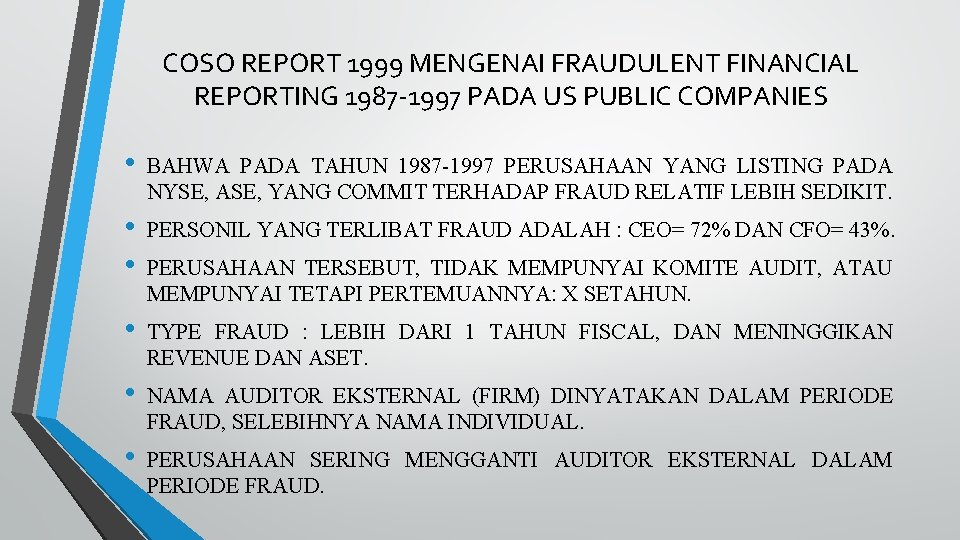 COSO REPORT 1999 MENGENAI FRAUDULENT FINANCIAL REPORTING 1987-1997 PADA US PUBLIC COMPANIES

• BAHWA PADA TAHUN 1987-1997 PERUSAHAAN YANG LISTING PADA NYSE, ASE, YANG COMMIT TERHADAP FRAUD RELATIF LEBIH SEDIKIT.

• PERSONIL YANG TERLIBAT FRAUD ADALAH : CEO= 72% DAN CFO= 43%.

• PERUSAHAAN TERSEBUT, TIDAK MEMPUNYAI KOMITE AUDIT, ATAU MEMPUNYAI TETAPI PERTEMUANNYA: X SETAHUN.

• TYPE FRAUD : LEBIH DARI 1 TAHUN FISCAL, DAN MENINGGIKAN REVENUE DAN ASET.

• NAMA AUDITOR EKSTERNAL (FIRM) DINYATAKAN DALAM PERIODE FRAUD, SELEBIHNYA NAMA INDIVIDUAL.

• PERUSAHAAN SERING MENGGANTI AUDITOR EKSTERNAL DALAM PERIODE FRAUD.